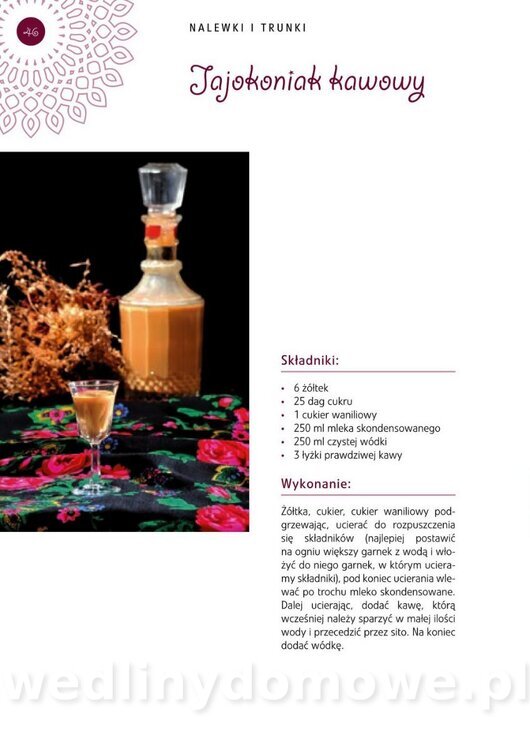 46

NALEWKI I TRUNKI

Jajokoniak kawowy

Składniki:

• 6 żółtek
• 25 dag cukru
• 1 cukier waniliowy
• 250 ml mleka skondensowanego
• 250 ml czystej wódki
• 3 łyżki prawdziwej kawy

Wykonanie:

Żółtka, cukier, cukier waniliowy podgrzewając, ucierać do rozpuszczenia się składników (najlepiej postawić na ogniu większy garnek z wodą i włożyć do niego garnek, w którym ucieramy składniki), pod koniec ucierania wlewać po trochu mleko skondensowane. Dalej ucierając, dodać kawę, którą wcześniej należy sparzyć w małej ilości wody i przecedzić przez sito. Na koniec dodać wódkę.

wedlinydomowe.pl